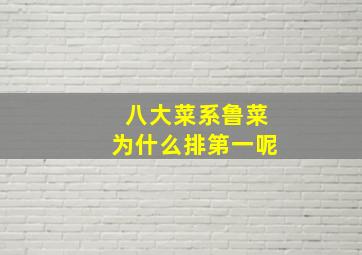 八大菜系鲁菜
为什么排第一呢